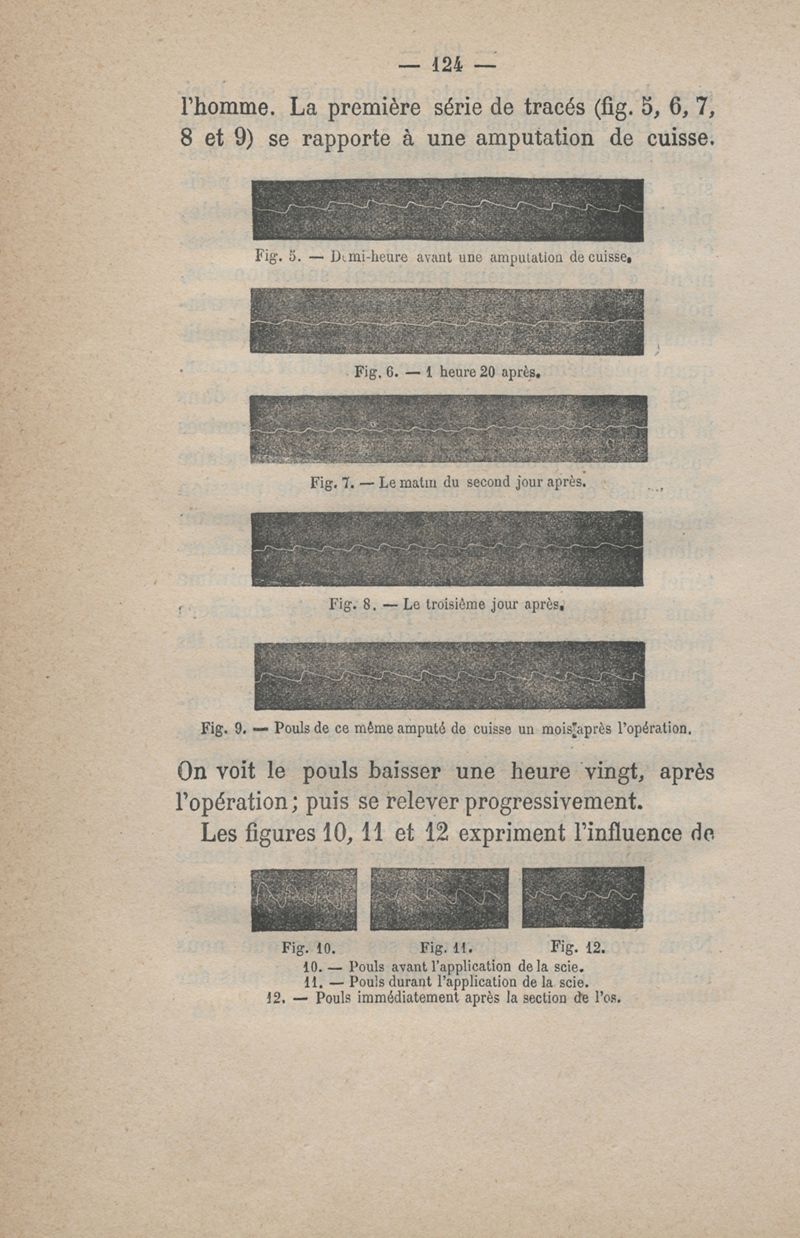 — 124 —

l'homme. La première série de tracés (fig. 5, 6, 7, 8 et 9) se rapporte à une amputation de cuisse.

Fig. 5. — Demi-heure avant une amputation de cuisse.

Fig. 6. — 1 heure 20 après.

Fig. 7. — Le matin du second jour après.

Fig. 8. — Le troisième jour après.

Fig. 9. — Pouls de ce même amputé de cuisse un mois après l'opération.

On voit le pouls baisser une heure vingt, après l'opération; puis se relever progressivement.

Les figures 10, 11 et 12 expriment l'influence de

Fig. 10. Fig. 11. Fig. 12.
10. — Pouls avant l'application de la scie.
11. — Pouls durant l'application de la scie.
12. — Pouls immédiatement après la section de l'os.